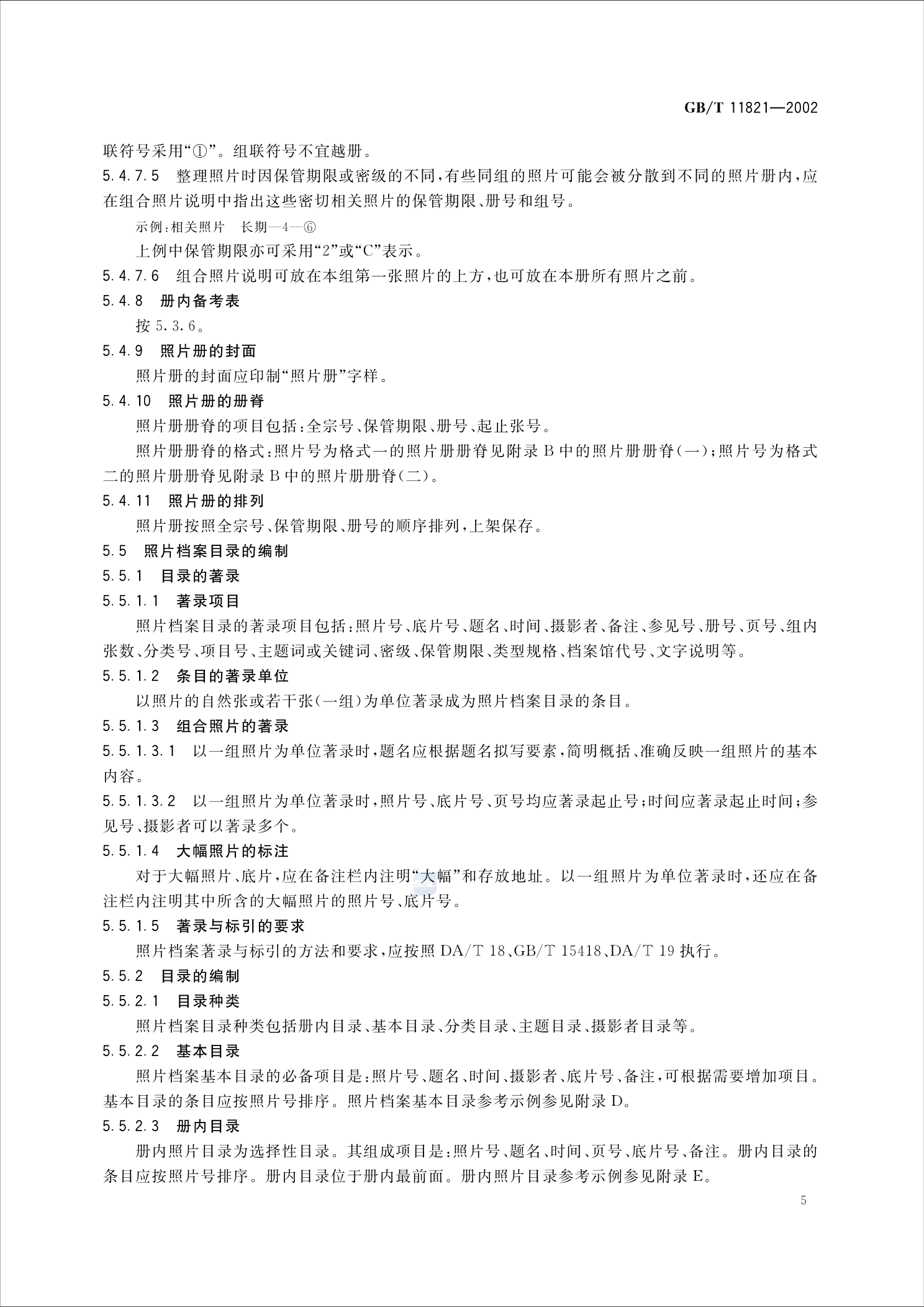 GB/T 11821—2002

联符号采用“①”。组联符号不宜越册。

5.4.7.5 整理照片时因保管期限或密级的不同，有些同组的照片可能会被分散到不同的照片册内，应在组合照片说明中指出这些密切相关照片的保管期限、册号和组号。

示例：相关照片 长期—4—⑥

上例中保管期限亦可采用“2”或“C”表示。

5.4.7.6 组合照片说明可放在本组第一张照片的上方，也可放在本册所有照片之前。

5.4.8 册内备考表

按5.3.6。

5.4.9 照片册的封面

照片册的封面应印制“照片册”字样。

5.4.10 照片册的册脊

照片册册脊的项目包括：全宗号、保管期限、册号、起止张号。

照片册册脊的格式：照片号为格式一的照片册册脊见附录B中的照片册册脊(一)；照片号为格式二的照片册册脊见附录B中的照片册册脊(二)。

5.4.11 照片册的排列

照片册按照全宗号、保管期限、册号的顺序排列，上架保存。

5.5 照片档案目录的编制

5.5.1 目录的著录

5.5.1.1 著录项目

照片档案目录的著录项目包括：照片号、底片号、题名、时间、摄影者、备注、参见号、册号、页号、组内张数、分类号、项目号、主题词或关键词、密级、保管期限、类型规格、档案馆代号、文字说明等。

5.5.1.2 条目的著录单位

以照片的自然张或若干张(一组)为单位著录成为照片档案目录的条目。

5.5.1.3 组合照片的著录

5.5.1.3.1 以一组照片为单位著录时，题名应根据题名拟写要素，简明概括、准确反映一组照片的基本内容。

5.5.1.3.2 以一组照片为单位著录时，照片号、底片号、页号均应著录起止号；时间应著录起止时间；参见号、摄影者可以著录多个。

5.5.1.4 大幅照片的标注

对于大幅照片、底片，应在备注栏内注明“大幅”和存放地址。以一组照片为单位著录时，还应在备注栏内注明其中所含的大幅照片的照片号、底片号。

5.5.1.5 著录与标引的要求

照片档案著录与标引的方法和要求，应按照DA/T 18、GB/T 15418、DA/T 19执行。

5.5.2 目录的编制

5.5.2.1 目录种类

照片档案目录种类包括册内目录、基本目录、分类目录、主题目录、摄影者目录等。

5.5.2.2 基本目录

照片档案基本目录的必备项目是：照片号、题名、时间、摄影者、底片号、备注，可根据需要增加项目。基本目录的条目应按照片号排序。照片档案基本目录参考示例参见附录D。

5.5.2.3 册内目录

册内照片目录为选择性目录。其组成项目是：照片号、题名、时间、页号、底片号、备注。册内目录的条目应按照片号排序。册内目录位于册内最前面。册内照片目录参考示例参见附录E。

5